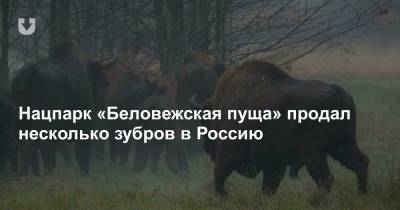 Нацпарк «Беловежская пуща» продал несколько зубров в Россию